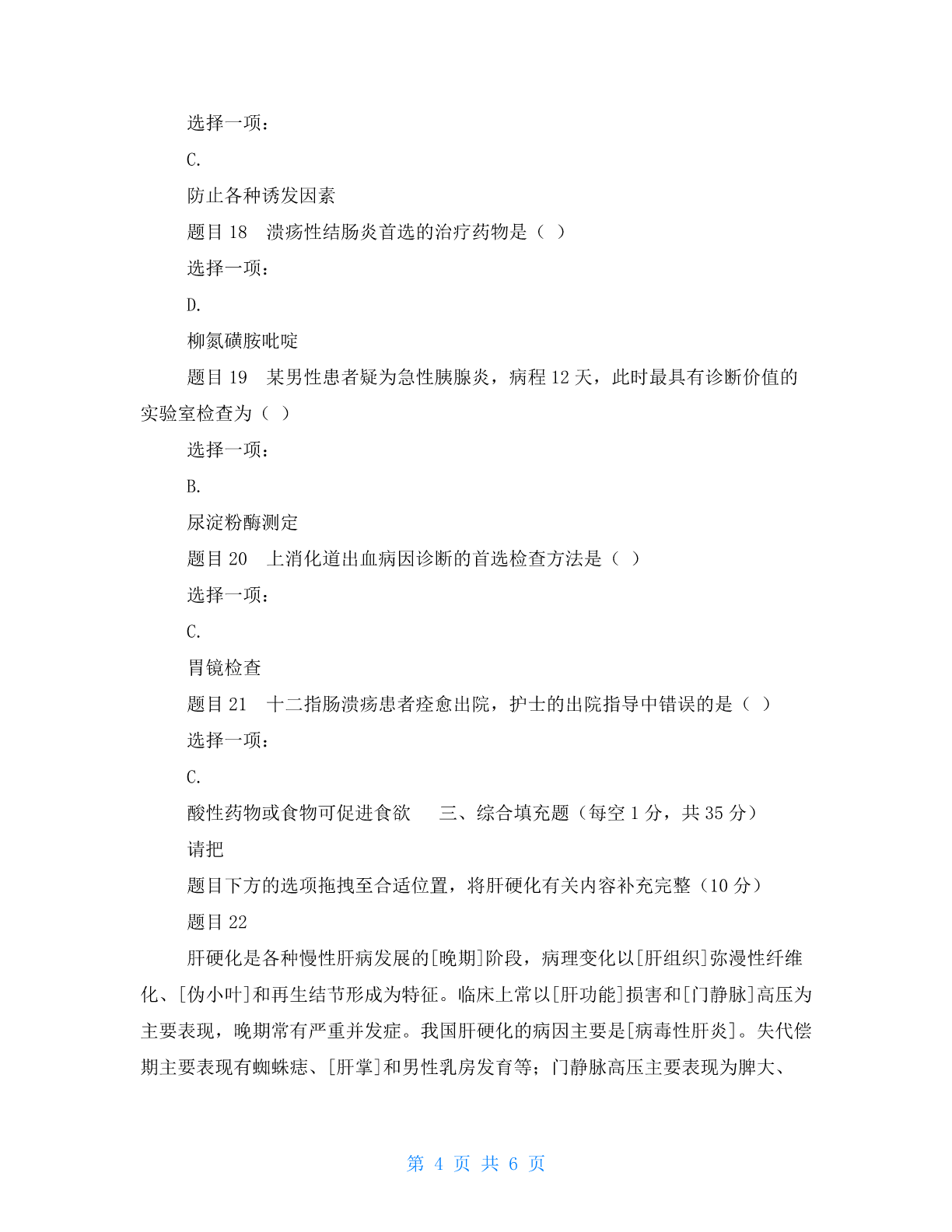 选择一项：

C.

防止各种诱发因素

题目 18　溃疡性结肠炎首选的治疗药物是（ ）

选择一项：

D.

柳氮磺胺吡啶

题目 19　某男性患者疑为急性胰腺炎，病程 12 天，此时最具有诊断价值的实验室检查为（ ）

选择一项：

B.

尿淀粉酶测定

题目 20　上消化道出血病因诊断的首选检查方法是（ ）

选择一项：

C.

胃镜检查

题目 21　十二指肠溃疡患者痊愈出院，护士的出院指导中错误的是（ ）

选择一项：

C.

酸性药物或食物可促进食欲　　三、综合填充题（每空 1 分，共 35 分）

请把

题目下方的选项拖拽至合适位置，将肝硬化有关内容补充完整（10 分）

题目 22

肝硬化是各种慢性肝病发展的[晚期]阶段，病理变化以[肝组织]弥漫性纤维化、[伪小叶]和再生结节形成为特征。临床上常以[肝功能]损害和[门静脉]高压为主要表现，晚期常有严重并发症。我国肝硬化的病因主要是[病毒性肝炎]。失代偿期主要表现有蜘蛛痣、[肝掌]和男性乳房发育等；门静脉高压主要表现为脾大、

第 4 页 共 6 页